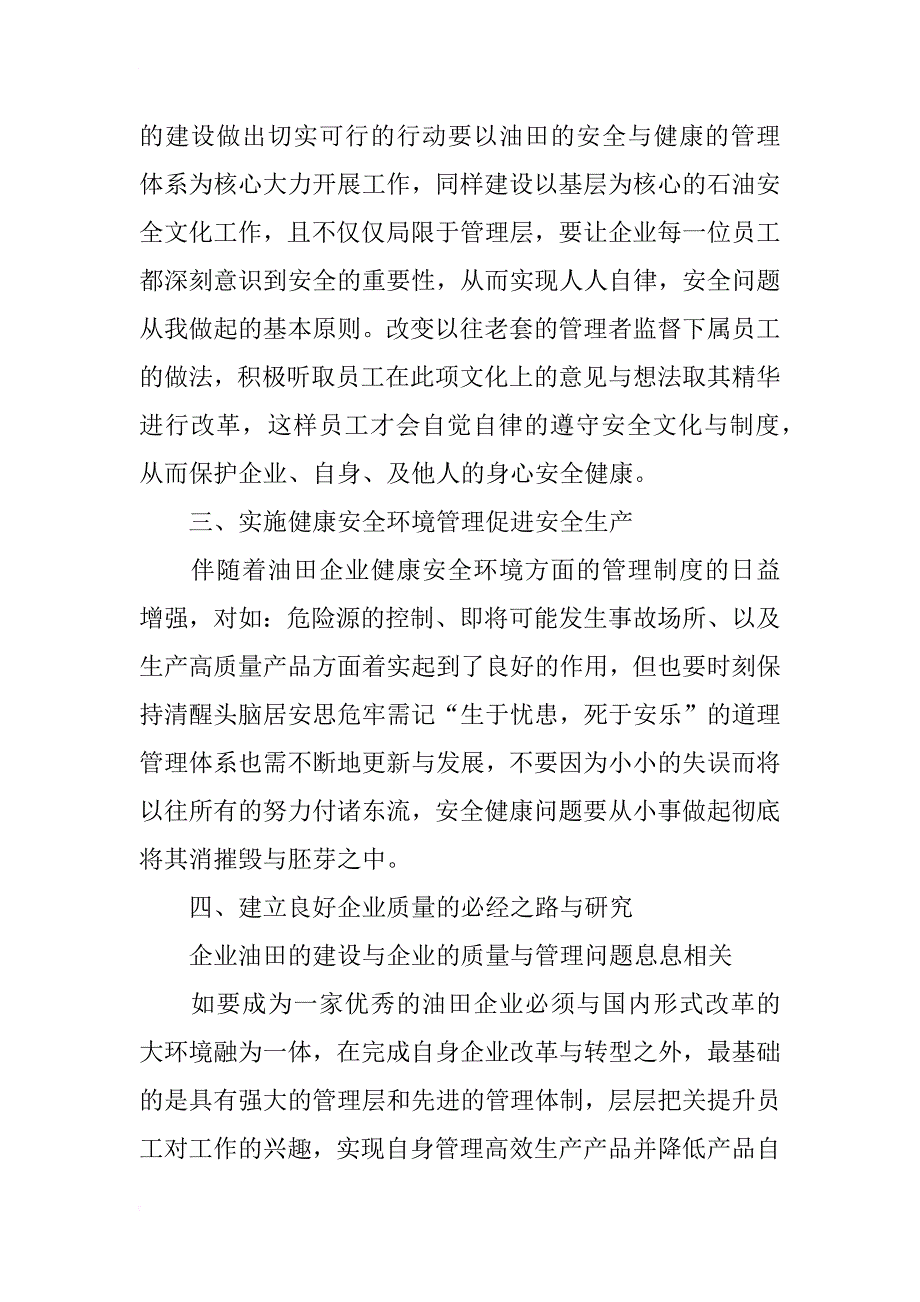 的建设做出切实可行的行动要以油田的安全与健康的管理体系为核心大力开展工作，同样建设以基层为核心的石油安全文化工作，且不仅仅局限于管理层，要让企业每一位员工都深刻意识到安全的重要性，从而实现人人自律，安全问题从我做起的基本原则。改变以往老套的管理者监督下属员工的做法，积极听取员工在此项文化上的意见与想法取其精华进行改革，这样员工才会自觉自律的遵守安全文化与制度，从而保护企业、自身、及他人的身心安全健康。

三、实施健康安全环境管理促进安全生产

伴随着油田企业健康安全环境方面的管理制度的日益增强，对如：危险源的控制、即将可能发生事故场所、以及生产高质量产品方面着实起到了良好的作用，但也要时刻保持清醒头脑居安思危牢需记“生于忧患，死于安乐”的道理管理体系也需不断地更新与发展，不要因为小小的失误而将以往所有的努力付诸东流，安全健康问题要从小事做起彻底将其消摧毁与胚芽之中。

四、建立良好企业质量的必经之路与研究

企业油田的建设与企业的质量与管理问题息息相关

如要成为一家优秀的油田企业必须与国内形式改革的大环境融为一体，在完成自身企业改革与转型之外，最基础的是具有强大的管理层和先进的管理体制，层层把关提升员工对工作的兴趣，实现自身管理高效生产产品并降低产品自